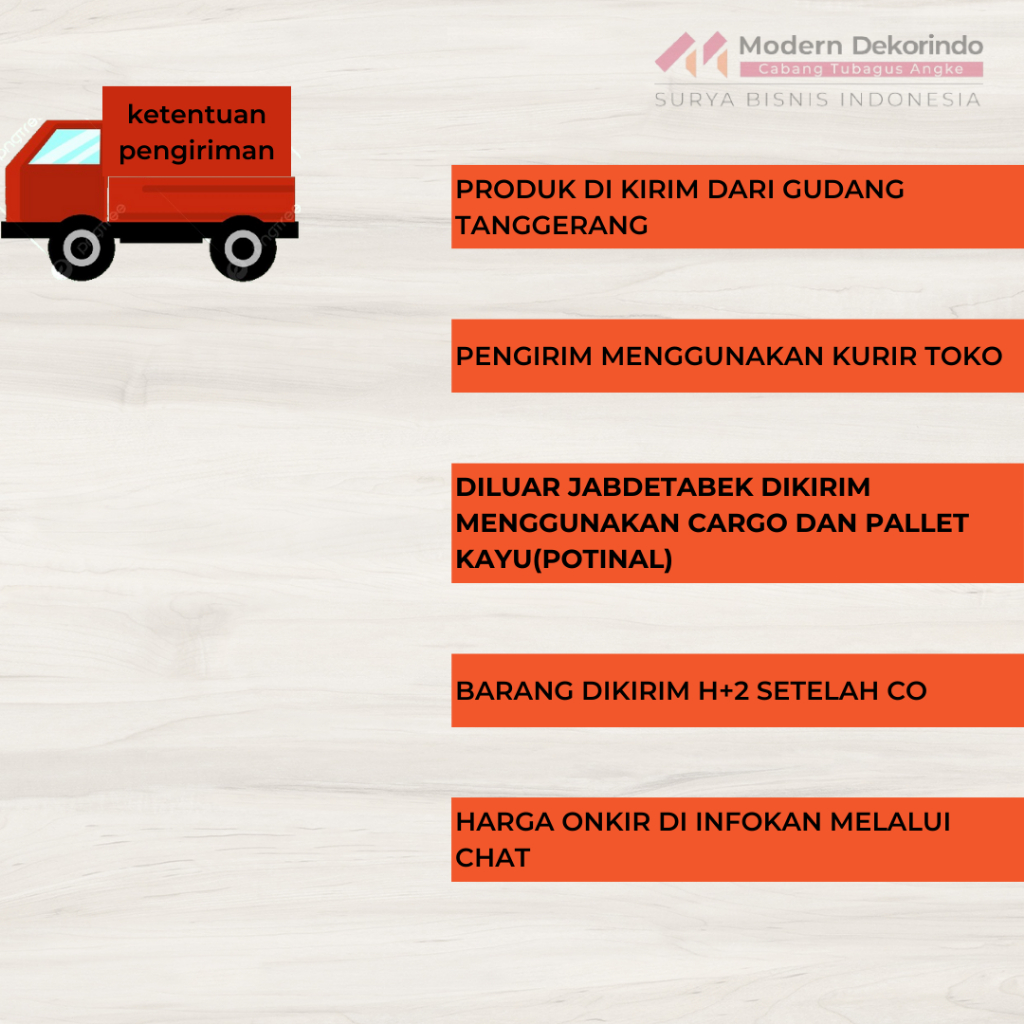 Modern Dekorindo
Cabang Tubagus Angke
SURYA BISNIS INDONESIA

ketentuan pengiriman

PRODUK DI KIRIM DARI GUDANG TANGGERANG

PENGIRIM MENGGUNAKAN KURIR TOKO

DILUAR JABDETABEK DIKIRIM MENGGUNAKAN CARGO DAN PALLET KAYU(POTINAL)

BARANG DIKIRIM H+2 SETELAH CO

HARGA ONKIR DI INFOKAN MELALUI CHAT